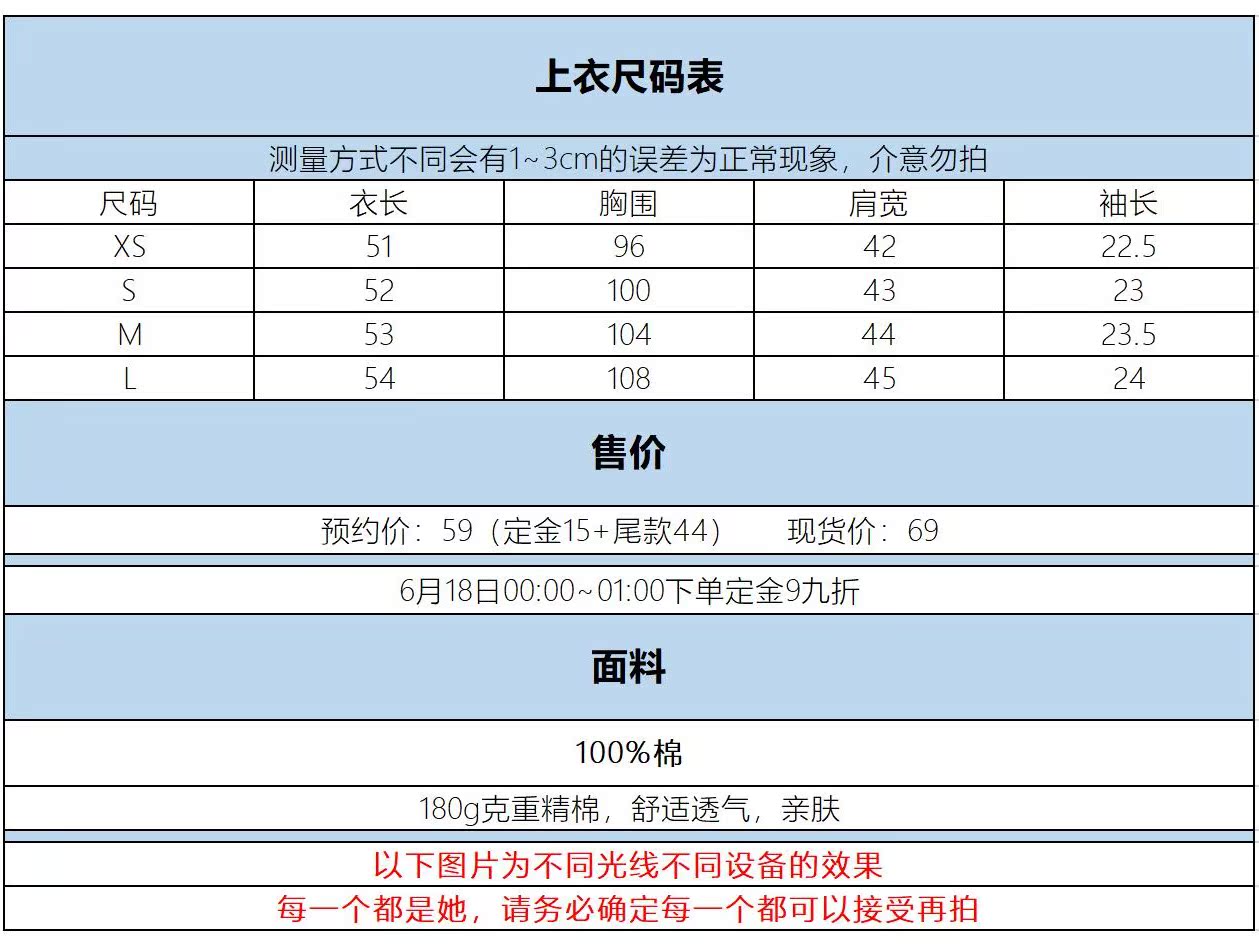 上衣尺码表

测量方式不同会有1~3cm的误差为正常现象，介意勿拍

| 尺码 | 衣长 | 胸围 | 肩宽 | 袖长 |
|---|---|---|---|---|
| XS | 51 | 96 | 42 | 22.5 |
| S | 52 | 100 | 43 | 23 |
| M | 53 | 104 | 44 | 23.5 |
| L | 54 | 108 | 45 | 24 |

售价

预约价：59（定金15+尾款44）　　现货价：69

6月18日00:00~01:00下单定金9九折

面料

100%棉

180g克重精棉，舒适透气，亲肤

以下图片为不同光线不同设备的效果

每一个都是她，请务必确定每一个都可以接受再拍